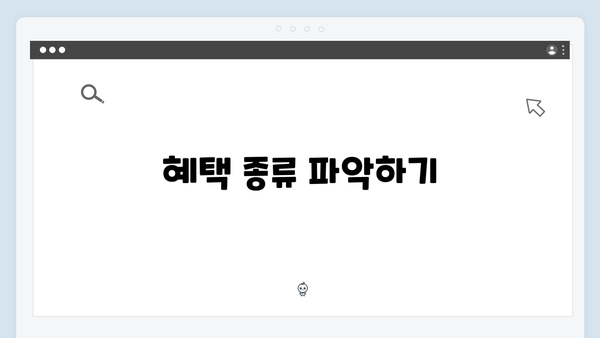 혜택 종류 파악하기